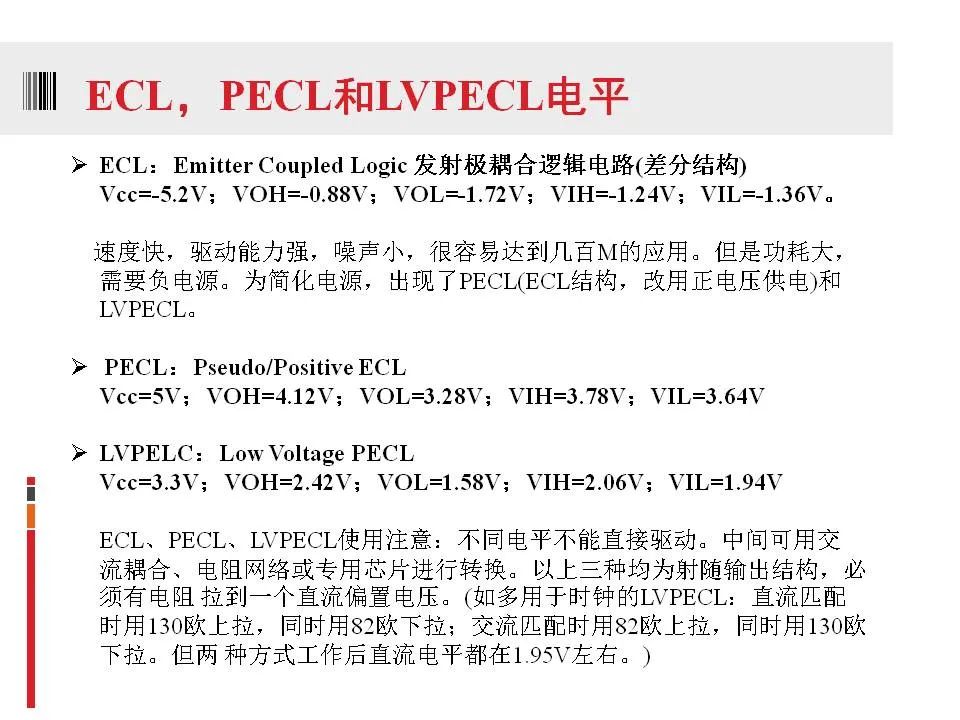 ECL，PECL和LVPECL电平

➢ ECL：Emitter Coupled Logic 发射极耦合逻辑电路(差分结构)
Vcc=-5.2V；VOH=-0.88V；VOL=-1.72V；VIH=-1.24V；VIL=-1.36V。

速度快，驱动能力强，噪声小，很容易达到几百M的应用。但是功耗大，需要负电源。为简化电源，出现了PECL(ECL结构，改用正电压供电)和LVPECL。

➢ PECL：Pseudo/Positive ECL
Vcc=5V；VOH=4.12V；VOL=3.28V；VIH=3.78V；VIL=3.64V

➢ LVPELC：Low Voltage PECL
Vcc=3.3V；VOH=2.42V；VOL=1.58V；VIH=2.06V；VIL=1.94V

ECL、PECL、LVPECL使用注意：不同电平不能直接驱动。中间可用交流耦合、电阻网络或专用芯片进行转换。以上三种均为射随输出结构，必须有电阻 拉到一个直流偏置电压。(如多用于时钟的LVPECL：直流匹配时用130欧上拉，同时用82欧下拉；交流匹配时用82欧上拉，同时用130欧下拉。但两 种方式工作后直流电平都在1.95V左右。)